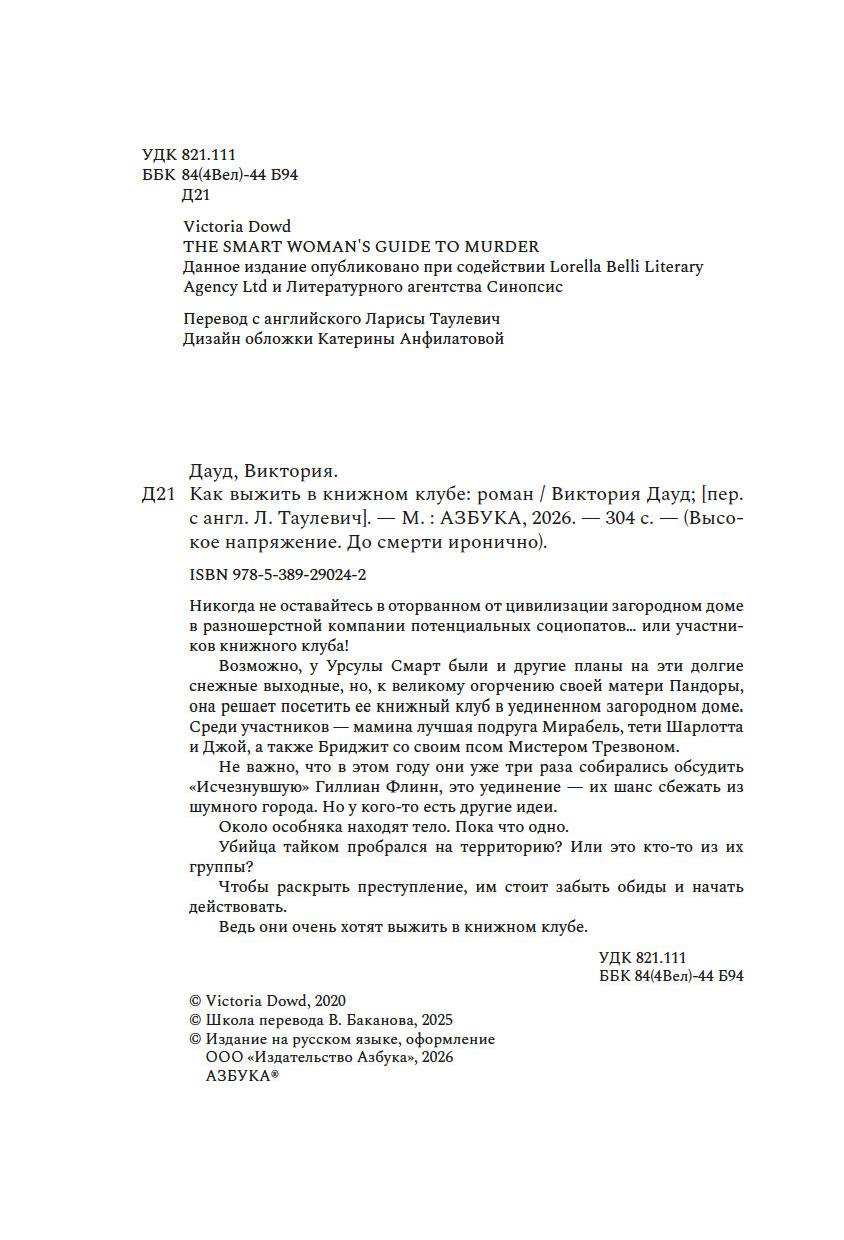 УДК 821.111
ББК 84(4Вел)-44 Б94
Д21

Victoria Dowd
THE SMART WOMAN'S GUIDE TO MURDER
Данное издание опубликовано при содействии Lorella Belli Literary Agency Ltd и Литературного агентства Синопсис

Перевод с английского Ларисы Таулевич
Дизайн обложки Катерины Анфилатовой

Дауд, Виктория.
Д21 Как выжить в книжном клубе: роман / Виктория Дауд; [пер. с англ. Л. Таулевич]. — М. : АЗБУКА, 2026. — 304 с. — (Высокое напряжение. До смерти иронично).

ISBN 978-5-389-29024-2

Никогда не оставайтесь в оторванном от цивилизации загородном доме в разношерстной компании потенциальных социопатов... или участников книжного клуба!

Возможно, у Урсулы Смарт были и другие планы на эти долгие снежные выходные, но, к великому огорчению своей матери Пандоры, она решает посетить ее книжный клуб в уединенном загородном доме. Среди участников — мамина лучшая подруга Мирабель, тети Шарлотта и Джой, а также Бриджит со своим псом Мистером Трезвоном.

Не важно, что в этом году они уже три раза собирались обсудить «Исчезнувшую» Гиллиан Флинн, это уединение — их шанс сбежать из шумного города. Но у кого-то есть другие идеи.

Около особняка находят тело. Пока что одно.

Убийца тайком пробрался на территорию? Или это кто-то из их группы?

Чтобы раскрыть преступление, им стоит забыть обиды и начать действовать.

Ведь они очень хотят выжить в книжном клубе.

УДК 821.111
ББК 84(4Вел)-44 Б94

© Victoria Dowd, 2020
© Школа перевода В. Баканова, 2025
© Издание на русском языке, оформление ООО «Издательство Азбука», 2026
АЗБУКА®